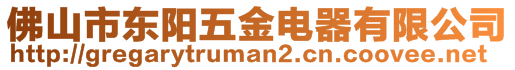 佛山市东阳五金电器有限公司
http://gregarytruman2.cn.coovee.net